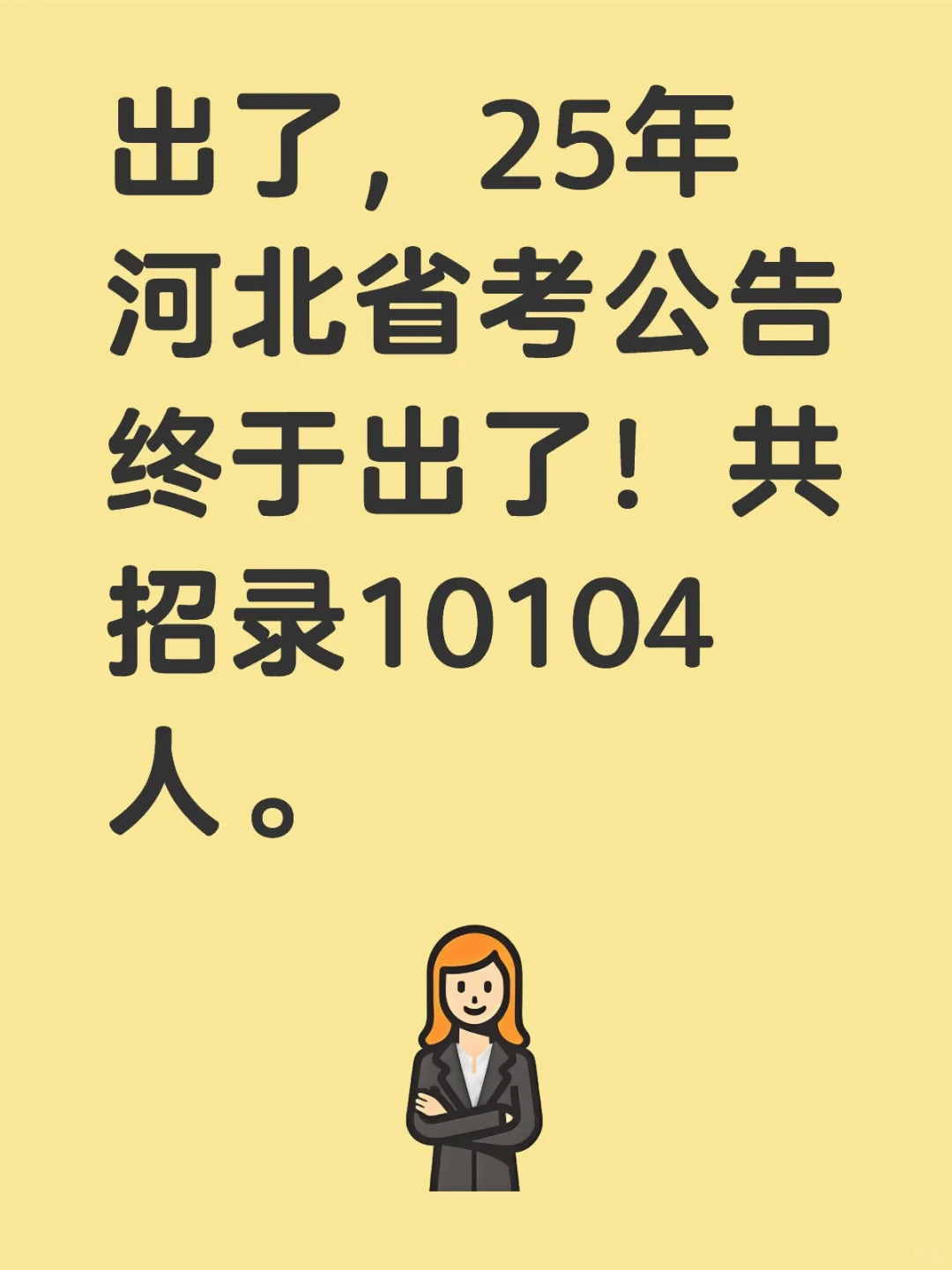 出了，25年河北省考公告终于出了！共招录10104人。